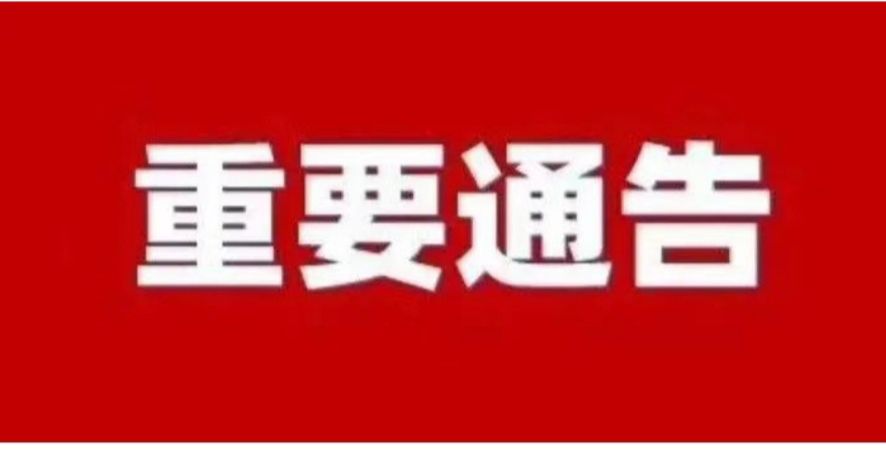 重要通告